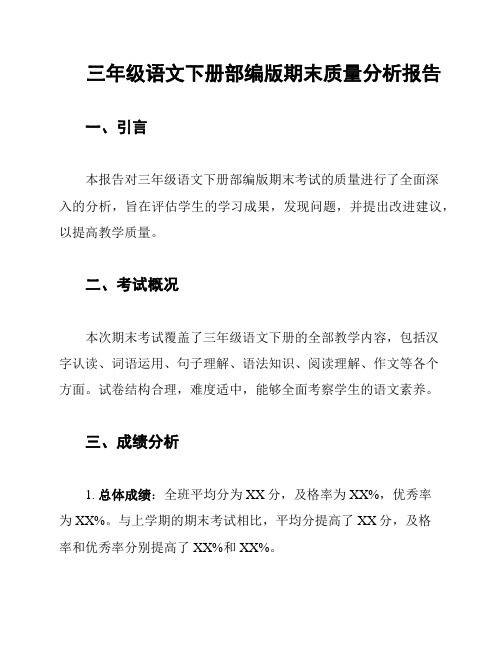 三年级语文下册部编版期末质量分析报告

一、引言

本报告对三年级语文下册部编版期末考试的质量进行了全面深入的分析，旨在评估学生的学习成果，发现问题，并提出改进建议，以提高教学质量。

二、考试概况

本次期末考试覆盖了三年级语文下册的全部教学内容，包括汉字认读、词语运用、句子理解、语法知识、阅读理解、作文等各个方面。试卷结构合理，难度适中，能够全面考察学生的语文素养。

三、成绩分析

1. 总体成绩：全班平均分为 XX 分，及格率为 XX%，优秀率为 XX%。与上学期的期末考试相比，平均分提高了 XX 分，及格率和优秀率分别提高了 XX%和 XX%。